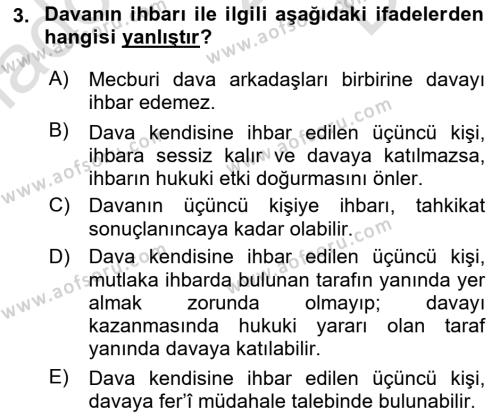 3. Davanın ihbarı ile ilgili aşağıdaki ifadelerden hangisi yanlıştır?

A) Mecburi dava arkadaşları birbirine davayı ihbar edemez.

B) Dava kendisine ihbar edilen üçüncü kişi, ihbara sessiz kalır ve davaya katılmazsa, ihbarın hukuki etki doğurmasını önler.

C) Davanın üçüncü kişiye ihbarı, tahkikat sonuçlanıncaya kadar olabilir.

D) Dava kendisine ihbar edilen üçüncü kişi, mutlaka ihbarda bulunan tarafın yanında yer almak zorunda olmayıp; davayı kazanmasında hukuki yararı olan taraf yanında davaya katılabilir.

E) Dava kendisine ihbar edilen üçüncü kişi, davaya fer'î müdahale talebinde bulunabilir.

www.aofsoru.com